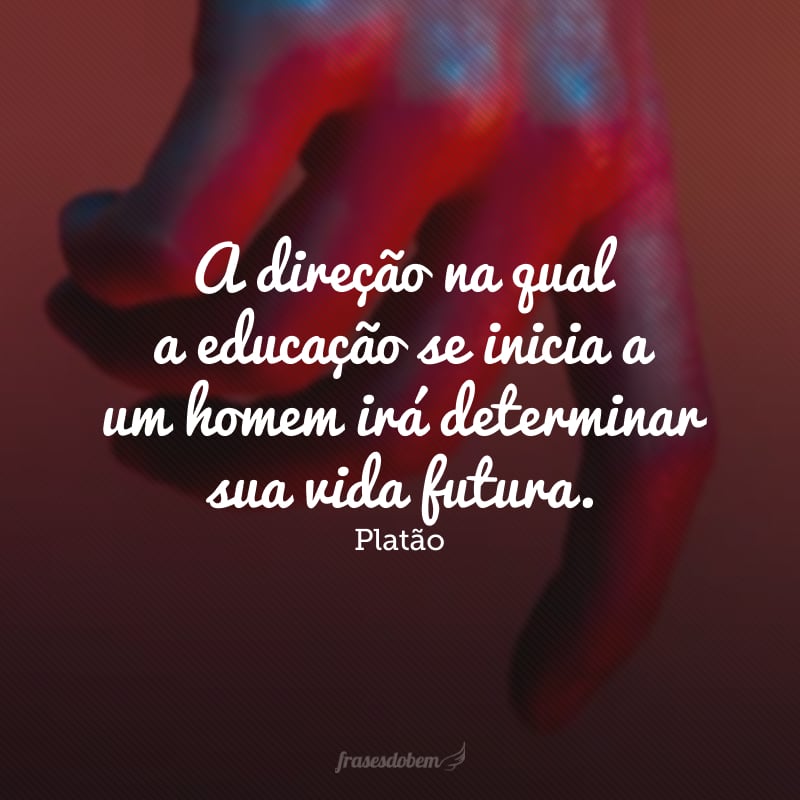 A direção na qual a educação se inicia a um homem irá determinar sua vida futura.

Platão

frasesdobem